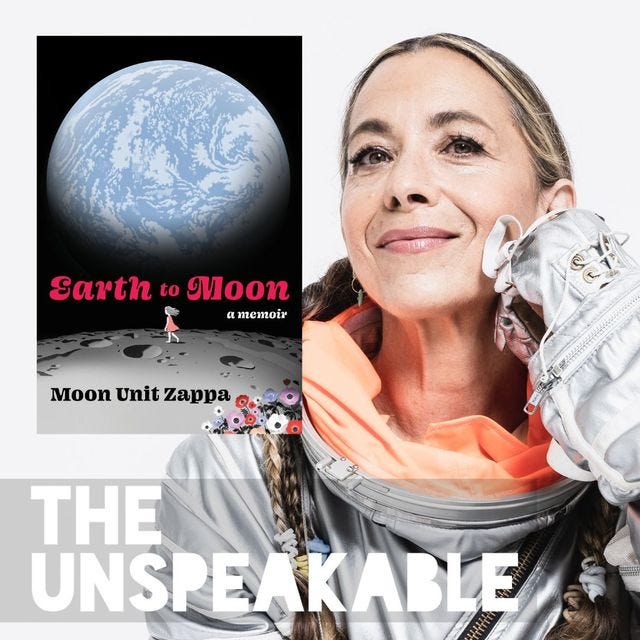 Earth to Moon
a memoir

Moon Unit Zappa

THE UNSPEAKABLE